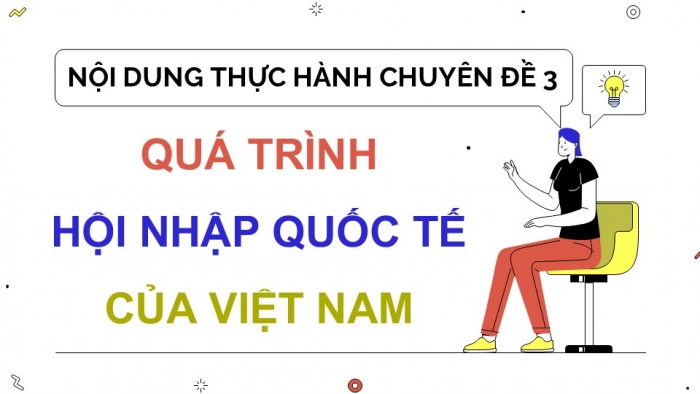 NỘI DUNG THỰC HÀNH CHUYÊN ĐỀ 3

QUÁ TRÌNH

HỘI NHẬP QUỐC TẾ

CỦA VIỆT NAM